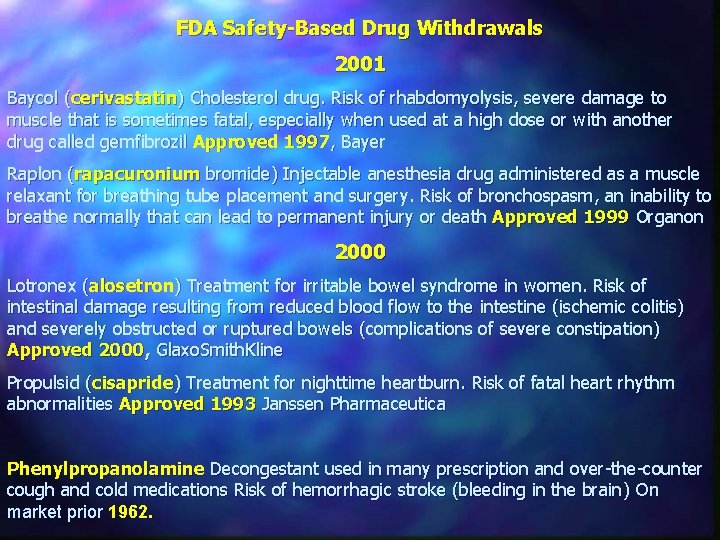 FDA Safety-Based Drug Withdrawals

2001

Baycol (cerivastatin) Cholesterol drug. Risk of rhabdomyolysis, severe damage to muscle that is sometimes fatal, especially when used at a high dose or with another drug called gemfibrozil Approved 1997, Bayer

Raplon (rapacuronium bromide) Injectable anesthesia drug administered as a muscle relaxant for breathing tube placement and surgery. Risk of bronchospasm, an inability to breathe normally that can lead to permanent injury or death Approved 1999 Organon

2000

Lotronex (alosetron) Treatment for irritable bowel syndrome in women. Risk of intestinal damage resulting from reduced blood flow to the intestine (ischemic colitis) and severely obstructed or ruptured bowels (complications of severe constipation) Approved 2000, GlaxoSmithKline

Propulsid (cisapride) Treatment for nighttime heartburn. Risk of fatal heart rhythm abnormalities Approved 1993 Janssen Pharmaceutica

Phenylpropanolamine Decongestant used in many prescription and over-the-counter cough and cold medications Risk of hemorrhagic stroke (bleeding in the brain) On market prior 1962.